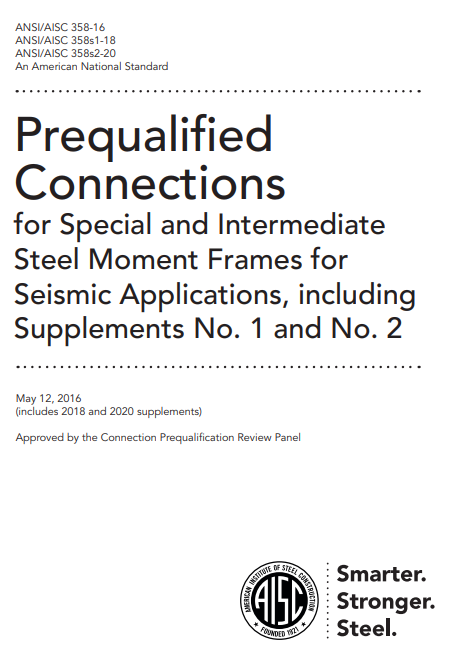 ANSI/AISC 358-16
ANSI/AISC 358s1-18
ANSI/AISC 358s2-20
An American National Standard

Prequalified Connections
for Special and Intermediate Steel Moment Frames for Seismic Applications, including Supplements No. 1 and No. 2

May 12, 2016
(includes 2018 and 2020 supplements)

Approved by the Connection Prequalification Review Panel

AMERICAN INSTITUTE OF STEEL CONSTRUCTION
AISC
FOUNDED 1921

Smarter.
Stronger.
Steel.